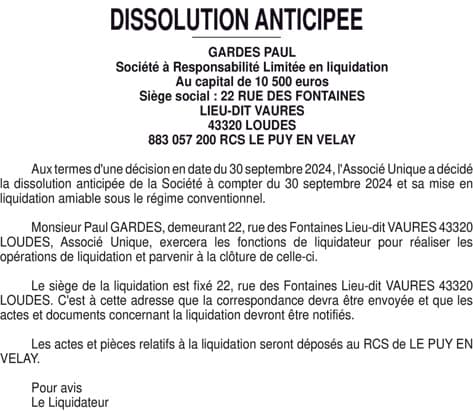 DISSOLUTION ANTICIPEE

GARDES PAUL
Société à Responsabilité Limitée en liquidation
Au capital de 10 500 euros
Siège social : 22 RUE DES FONTAINES
LIEU-DIT VAURES
43320 LOUDES
883 057 200 RCS LE PUY EN VELAY

Aux termes d'une décision en date du 30 septembre 2024, l'Associé Unique a décidé la dissolution anticipée de la Société à compter du 30 septembre 2024 et sa mise en liquidation amiable sous le régime conventionnel.

Monsieur Paul GARDES, demeurant 22, rue des Fontaines Lieu-dit VAURES 43320 LOUDES, Associé Unique, exercera les fonctions de liquidateur pour réaliser les opérations de liquidation et parvenir à la clôture de celle-ci.

Le siège de la liquidation est fixé 22, rue des Fontaines Lieu-dit VAURES 43320 LOUDES. C'est à cette adresse que la correspondance devra être envoyée et que les actes et documents concernant la liquidation devront être notifiés.

Les actes et pièces relatifs à la liquidation seront déposés au RCS de LE PUY EN VELAY.

Pour avis
Le Liquidateur